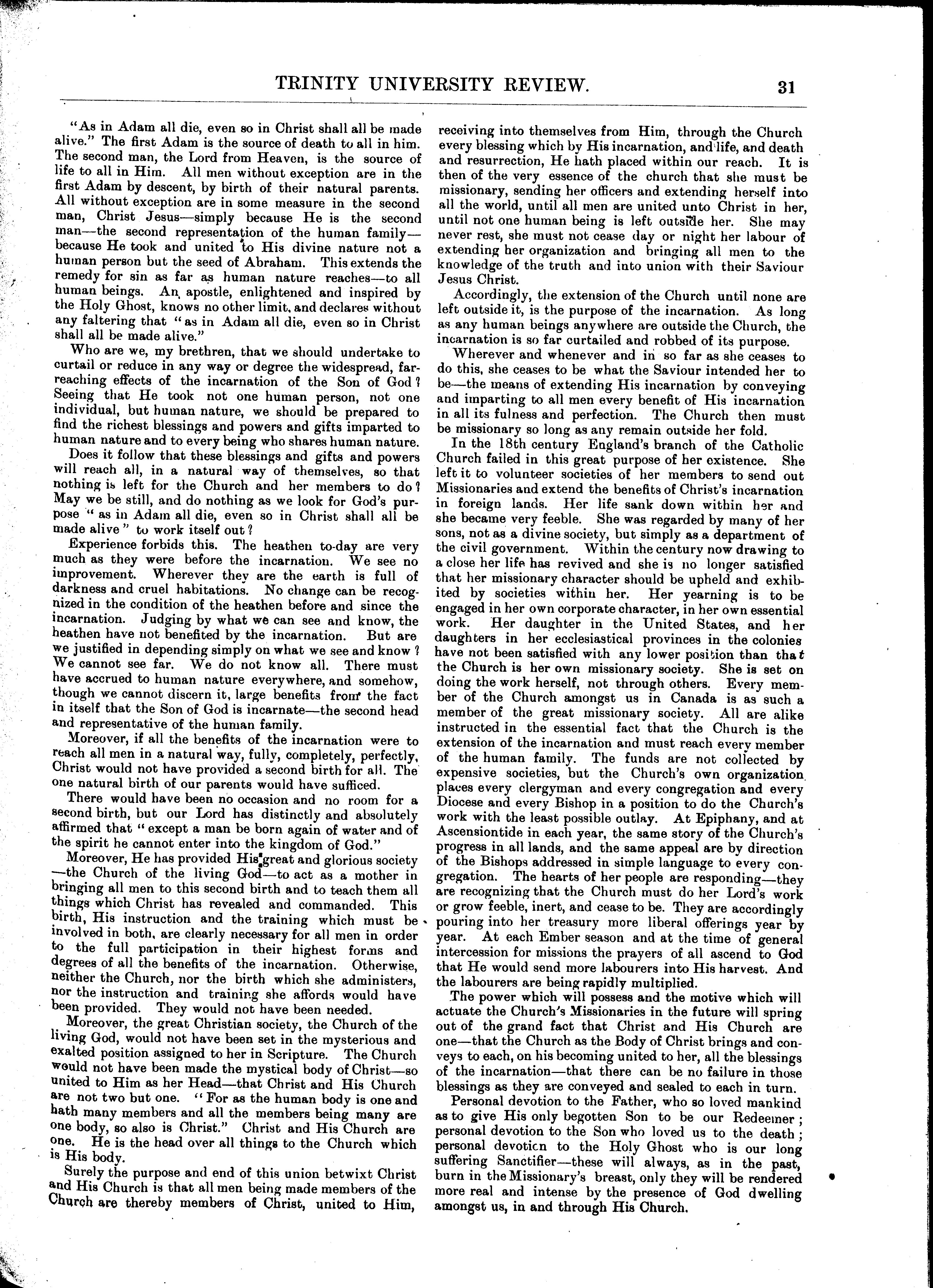 TRINITY UNIVERSITY REVIEW. 31

"As in Adam all die, even so in Christ shall all be made alive." The first Adam is the source of death to all in him. The second man, the Lord from Heaven, is the source of life to all in Him. All men without exception are in the first Adam by descent, by birth of their natural parents. All without exception are in some measure in the second man, Christ Jesus—simply because He is the second man—the second representation of the human family—because He took and united to His divine nature not a human person but the seed of Abraham. This extends the remedy for sin as far as human nature reaches—to all human beings. An apostle, enlightened and inspired by the Holy Ghost, knows no other limit, and declares without any faltering that "as in Adam all die, even so in Christ shall all be made alive."

Who are we, my brethren, that we should undertake to curtail or reduce in any way or degree the widespread, far-reaching effects of the incarnation of the Son of God? Seeing that He took not one human person, not one individual, but human nature, we should be prepared to find the richest blessings and powers and gifts imparted to human nature and to every being who shares human nature.

Does it follow that these blessings and gifts and powers will reach all, in a natural way of themselves, so that nothing is left for the Church and her members to do? May we be still, and do nothing as we look for God's purpose "as in Adam all die, even so in Christ shall all be made alive" to work itself out?

Experience forbids this. The heathen to-day are very much as they were before the incarnation. We see no improvement. Wherever they are the earth is full of darkness and cruel habitations. No change can be recognized in the condition of the heathen before and since the incarnation. Judging by what we can see and know, the heathen have not benefited by the incarnation. But are we justified in depending simply on what we see and know? We cannot see far. We do not know all. There must have accrued to human nature everywhere, and somehow, though we cannot discern it, large benefits from the fact in itself that the Son of God is incarnate—the second head and representative of the human family.

Moreover, if all the benefits of the incarnation were to reach all men in a natural way, fully, completely, perfectly, Christ would not have provided a second birth for all. The one natural birth of our parents would have sufficed.

There would have been no occasion and no room for a second birth, but our Lord has distinctly and absolutely affirmed that "except a man be born again of water and of the spirit he cannot enter into the kingdom of God."

Moreover, He has provided His great and glorious society—the Church of the living God—to act as a mother in bringing all men to this second birth and to teach them all things which Christ has revealed and commanded. This birth, His instruction and the training which must be involved in both, are clearly necessary for all men in order to the full participation in their highest forms and degrees of all the benefits of the incarnation. Otherwise, neither the Church, nor the birth which she administers, nor the instruction and training she affords would have been provided. They would not have been needed.

Moreover, the great Christian society, the Church of the living God, would not have been set in the mysterious and exalted position assigned to her in Scripture. The Church would not have been made the mystical body of Christ—so united to Him as her Head—that Christ and His Church are not two but one. "For as the human body is one and hath many members and all the members being many are one body, so also is Christ." Christ and His Church are one. He is the head over all things to the Church which is His body.

Surely the purpose and end of this union betwixt Christ and His Church is that all men being made members of the Church are thereby members of Christ, united to Him, receiving into themselves from Him, through the Church every blessing which by His incarnation, and life, and death and resurrection, He hath placed within our reach. It is then of the very essence of the church that she must be missionary, sending her officers and extending herself into all the world, until all men are united unto Christ in her, until not one human being is left outside her. She may never rest, she must not cease day or night her labour of extending her organization and bringing all men to the knowledge of the truth and into union with their Saviour Jesus Christ.

Accordingly, the extension of the Church until none are left outside it, is the purpose of the incarnation. As long as any human beings anywhere are outside the Church, the incarnation is so far curtailed and robbed of its purpose.

Wherever and whenever and in so far as she ceases to do this, she ceases to be what the Saviour intended her to be—the means of extending His incarnation by conveying and imparting to all men every benefit of His incarnation in all its fulness and perfection. The Church then must be missionary so long as any remain outside her fold.

In the 18th century England's branch of the Catholic Church failed in this great purpose of her existence. She left it to volunteer societies of her members to send out Missionaries and extend the benefits of Christ's incarnation in foreign lands. Her life sank down within her and she became very feeble. She was regarded by many of her sons, not as a divine society, but simply as a department of the civil government. Within the century now drawing to a close her life has revived and she is no longer satisfied that her missionary character should be upheld and exhibited by societies within her. Her yearning is to be engaged in her own corporate character, in her own essential work. Her daughter in the United States, and her daughters in her ecclesiastical provinces in the colonies have not been satisfied with any lower position than that the Church is her own missionary society. She is set on doing the work herself, not through others. Every member of the Church amongst us in Canada is as such a member of the great missionary society. All are alike instructed in the essential fact that the Church is the extension of the incarnation and must reach every member of the human family. The funds are not collected by expensive societies, but the Church's own organization places every clergyman and every congregation and every Diocese and every Bishop in a position to do the Church's work with the least possible outlay. At Epiphany, and at Ascensiontide in each year, the same story of the Church's progress in all lands, and the same appeal are by direction of the Bishops addressed in simple language to every congregation. The hearts of her people are responding—they are recognizing that the Church must do her Lord's work or grow feeble, inert, and cease to be. They are accordingly pouring into her treasury more liberal offerings year by year. At each Ember season and at the time of general intercession for missions the prayers of all ascend to God that He would send more labourers into His harvest. And the labourers are being rapidly multiplied.

The power which will possess and the motive which will actuate the Church's Missionaries in the future will spring out of the grand fact that Christ and His Church are one—that the Church as the Body of Christ brings and conveys to each, on his becoming united to her, all the blessings of the incarnation—that there can be no failure in those blessings as they are conveyed and sealed to each in turn.

Personal devotion to the Father, who so loved mankind as to give His only begotten Son to be our Redeemer; personal devotion to the Son who loved us to the death; personal devoticn to the Holy Ghost who is our long suffering Sanctifier—these will always, as in the past, burn in the Missionary's breast, only they will be rendered more real and intense by the presence of God dwelling amongst us, in and through His Church.